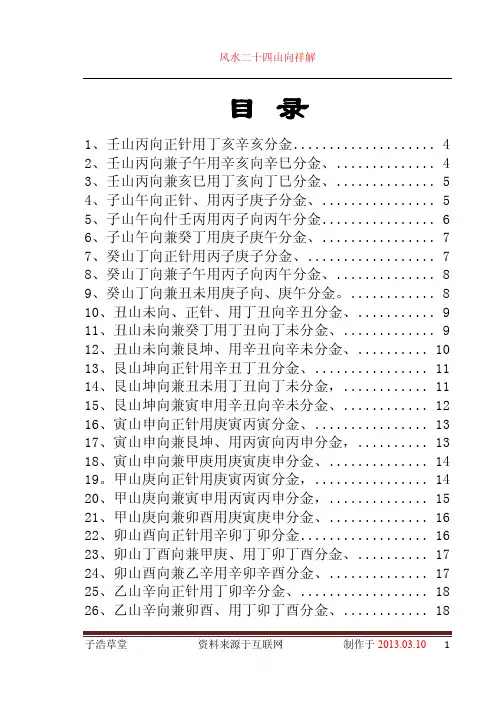 风水二十四山向祥解

目 录

1、壬山丙向正针用丁亥辛亥分金.................... 4
2、壬山丙向兼子午用辛亥向辛巳分金、.............. 4
3、壬山丙向兼亥巳用丁亥向丁巳分金、.............. 5
4、子山午向正针、用丙子庚子分金、................ 5
5、子山午向什壬丙用丙子向丙午分金................ 6
6、子山午向兼癸丁用庚子庚午分金、................ 7
7、癸山丁向正针用丙子庚子分金、.................. 7
8、癸山丁向兼子午用丙子向丙午分金、.............. 8
9、癸山丁向兼丑未用庚子向、庚午分金。............ 8
10、丑山未向、正针、用丁丑向辛丑分金、........... 9
11、丑山未向兼癸丁用丁丑向丁未分金、............. 9
12、丑山未向兼艮坤、用辛丑向辛未分金、.......... 10
13、艮山坤向正针用辛丑丁丑分金、................ 11
14、艮山坤向兼丑未用丁丑向丁未分金,............ 11
15、艮山坤向兼寅申用辛丑向辛未分金、............ 12
16、寅山申向正针用庚寅丙寅分金、................ 13
17、寅山申向兼艮坤、用丙寅向丙申分金,.......... 13
18、寅山申向兼甲庚用庚寅庚申分金、.............. 14
19。甲山庚向正针用庚寅丙寅分金,................ 14
20、甲山庚向兼寅申用丙寅丙申分金,.............. 15
21、甲山庚向兼卯酉用庚寅庚申分金、.............. 16
22、卯山酉向正针用辛卯丁卯分金.................. 16
23、卯山丁酉向兼甲庚、用丁卯丁酉分金、.......... 17
24、卯山酉向兼乙辛用辛卯辛酉分金、.............. 17
25、乙山辛向正针用丁卯辛分金、.................. 18
26、乙山辛向兼卯酉、用丁卯丁酉分金、............ 18

子浩草堂 资料来源于互联网 制作于 2013.03.10 1